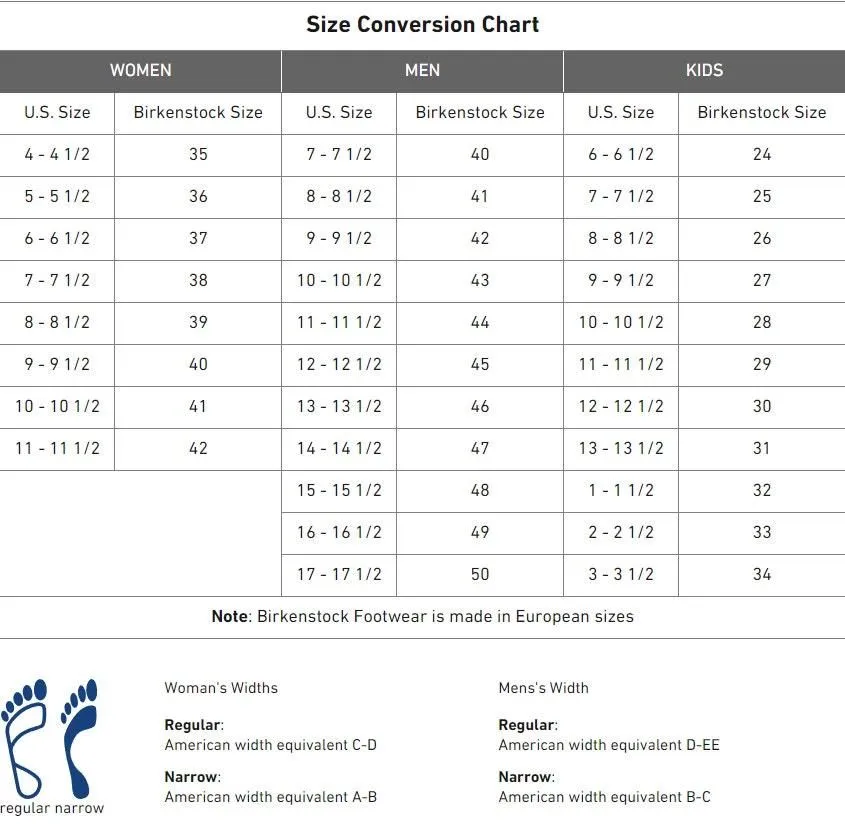 Size Conversion Chart

| WOMEN | | MEN | | KIDS | |
|---|---|---|---|---|---|
| U.S. Size | Birkenstock Size | U.S. Size | Birkenstock Size | U.S. Size | Birkenstock Size |
| 4 - 4 1/2 | 35 | 7 - 7 1/2 | 40 | 6 - 6 1/2 | 24 |
| 5 - 5 1/2 | 36 | 8 - 8 1/2 | 41 | 7 - 7 1/2 | 25 |
| 6 - 6 1/2 | 37 | 9 - 9 1/2 | 42 | 8 - 8 1/2 | 26 |
| 7 - 7 1/2 | 38 | 10 - 10 1/2 | 43 | 9 - 9 1/2 | 27 |
| 8 - 8 1/2 | 39 | 11 - 11 1/2 | 44 | 10 - 10 1/2 | 28 |
| 9 - 9 1/2 | 40 | 12 - 12 1/2 | 45 | 11 - 11 1/2 | 29 |
| 10 - 10 1/2 | 41 | 13 - 13 1/2 | 46 | 12 - 12 1/2 | 30 |
| 11 - 11 1/2 | 42 | 14 - 14 1/2 | 47 | 13 - 13 1/2 | 31 |
| | | 15 - 15 1/2 | 48 | 1 - 1 1/2 | 32 |
| | | 16 - 16 1/2 | 49 | 2 - 2 1/2 | 33 |
| | | 17 - 17 1/2 | 50 | 3 - 3 1/2 | 34 |

Note: Birkenstock Footwear is made in European sizes

regular narrow

Woman's Widths

Regular:
American width equivalent C-D

Narrow:
American width equivalent A-B

Mens's Width

Regular:
American width equivalent D-EE

Narrow:
American width equivalent B-C